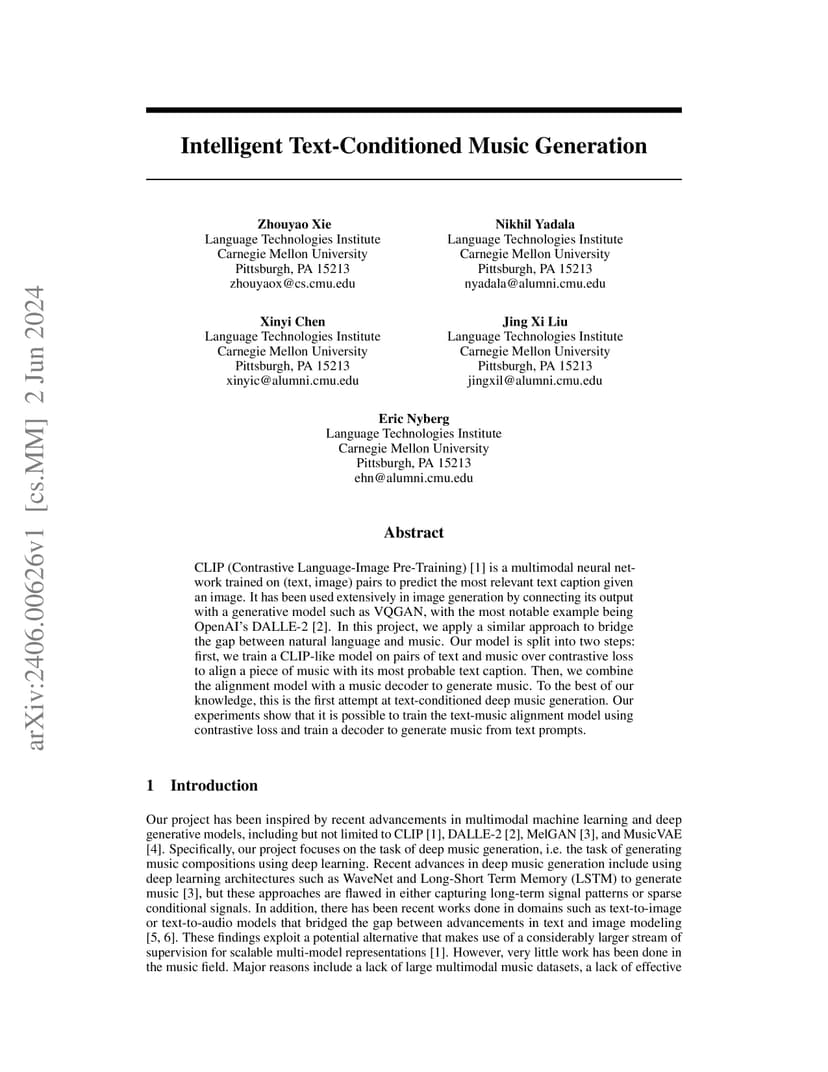 arXiv:2406.00626v1 [cs.MM] 2 Jun 2024

Intelligent Text-Conditioned Music Generation

Zhouyao Xie
Language Technologies Institute
Carnegie Mellon University
Pittsburgh, PA 15213
zhouyaox@cs.cmu.edu

Nikhil Yadala
Language Technologies Institute
Carnegie Mellon University
Pittsburgh, PA 15213
nyadala@alumni.cmu.edu

Xinyi Chen
Language Technologies Institute
Carnegie Mellon University
Pittsburgh, PA 15213
xinyic@alumni.cmu.edu

Jing Xi Liu
Language Technologies Institute
Carnegie Mellon University
Pittsburgh, PA 15213
jingxil@alumni.cmu.edu

Eric Nyberg
Language Technologies Institute
Carnegie Mellon University
Pittsburgh, PA 15213
ehn@alumni.cmu.edu

Abstract

CLIP (Contrastive Language-Image Pre-Training) [1] is a multimodal neural network trained on (text, image) pairs to predict the most relevant text caption given an image. It has been used extensively in image generation by connecting its output with a generative model such as VQGAN, with the most notable example being OpenAI's DALLE-2 [2]. In this project, we apply a similar approach to bridge the gap between natural language and music. Our model is split into two steps: first, we train a CLIP-like model on pairs of text and music over contrastive loss to align a piece of music with its most probable text caption. Then, we combine the alignment model with a music decoder to generate music. To the best of our knowledge, this is the first attempt at text-conditioned deep music generation. Our experiments show that it is possible to train the text-music alignment model using contrastive loss and train a decoder to generate music from text prompts.

1 Introduction

Our project has been inspired by recent advancements in multimodal machine learning and deep generative models, including but not limited to CLIP [1], DALLE-2 [2], MelGAN [3], and MusicVAE [4]. Specifically, our project focuses on the task of deep music generation, i.e. the task of generating music compositions using deep learning. Recent advances in deep music generation include using deep learning architectures such as WaveNet and Long-Short Term Memory (LSTM) to generate music [3], but these approaches are flawed in either capturing long-term signal patterns or sparse conditional signals. In addition, there has been recent works done in domains such as text-to-image or text-to-audio models that bridged the gap between advancements in text and image modeling [5, 6]. These findings exploit a potential alternative that makes use of a considerably larger stream of supervision for scalable multi-model representations [1]. However, very little work has been done in the music field. Major reasons include a lack of large multimodal music datasets, a lack of effective